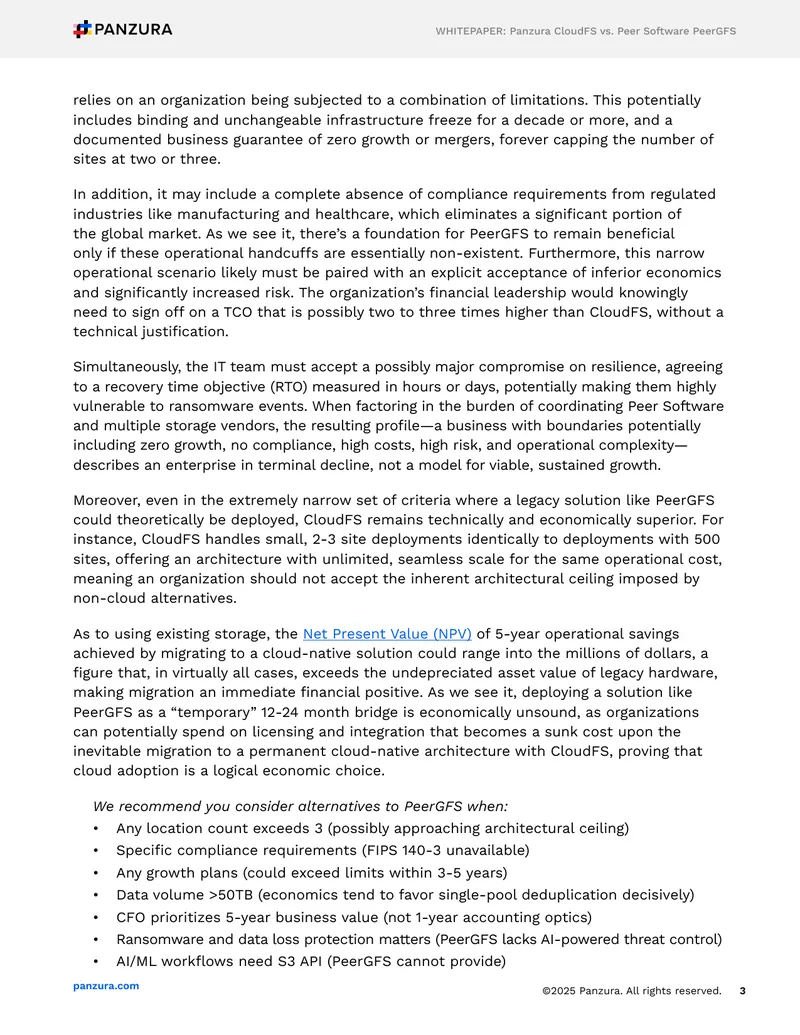 PANZURA

WHITEPAPER: Panzura CloudFS vs. Peer Software PeerGFS

relies on an organization being subjected to a combination of limitations. This potentially includes binding and unchangeable infrastructure freeze for a decade or more, and a documented business guarantee of zero growth or mergers, forever capping the number of sites at two or three.

In addition, it may include a complete absence of compliance requirements from regulated industries like manufacturing and healthcare, which eliminates a significant portion of the global market. As we see it, there's a foundation for PeerGFS to remain beneficial only if these operational handcuffs are essentially non-existent. Furthermore, this narrow operational scenario likely must be paired with an explicit acceptance of inferior economics and significantly increased risk. The organization's financial leadership would knowingly need to sign off on a TCO that is possibly two to three times higher than CloudFS, without a technical justification.

Simultaneously, the IT team must accept a possibly major compromise on resilience, agreeing to a recovery time objective (RTO) measured in hours or days, potentially making them highly vulnerable to ransomware events. When factoring in the burden of coordinating Peer Software and multiple storage vendors, the resulting profile—a business with boundaries potentially including zero growth, no compliance, high costs, high risk, and operational complexity—describes an enterprise in terminal decline, not a model for viable, sustained growth.

Moreover, even in the extremely narrow set of criteria where a legacy solution like PeerGFS could theoretically be deployed, CloudFS remains technically and economically superior. For instance, CloudFS handles small, 2-3 site deployments identically to deployments with 500 sites, offering an architecture with unlimited, seamless scale for the same operational cost, meaning an organization should not accept the inherent architectural ceiling imposed by non-cloud alternatives.

As to using existing storage, the Net Present Value (NPV) of 5-year operational savings achieved by migrating to a cloud-native solution could range into the millions of dollars, a figure that, in virtually all cases, exceeds the undepreciated asset value of legacy hardware, making migration an immediate financial positive. As we see it, deploying a solution like PeerGFS as a "temporary" 12-24 month bridge is economically unsound, as organizations can potentially spend on licensing and integration that becomes a sunk cost upon the inevitable migration to a permanent cloud-native architecture with CloudFS, proving that cloud adoption is a logical economic choice.

We recommend you consider alternatives to PeerGFS when:
• Any location count exceeds 3 (possibly approaching architectural ceiling)
• Specific compliance requirements (FIPS 140-3 unavailable)
• Any growth plans (could exceed limits within 3-5 years)
• Data volume >50TB (economics tend to favor single-pool deduplication decisively)
• CFO prioritizes 5-year business value (not 1-year accounting optics)
• Ransomware and data loss protection matters (PeerGFS lacks AI-powered threat control)
• AI/ML workflows need S3 API (PeerGFS cannot provide)

panzura.com

©2025 Panzura. All rights reserved. 3